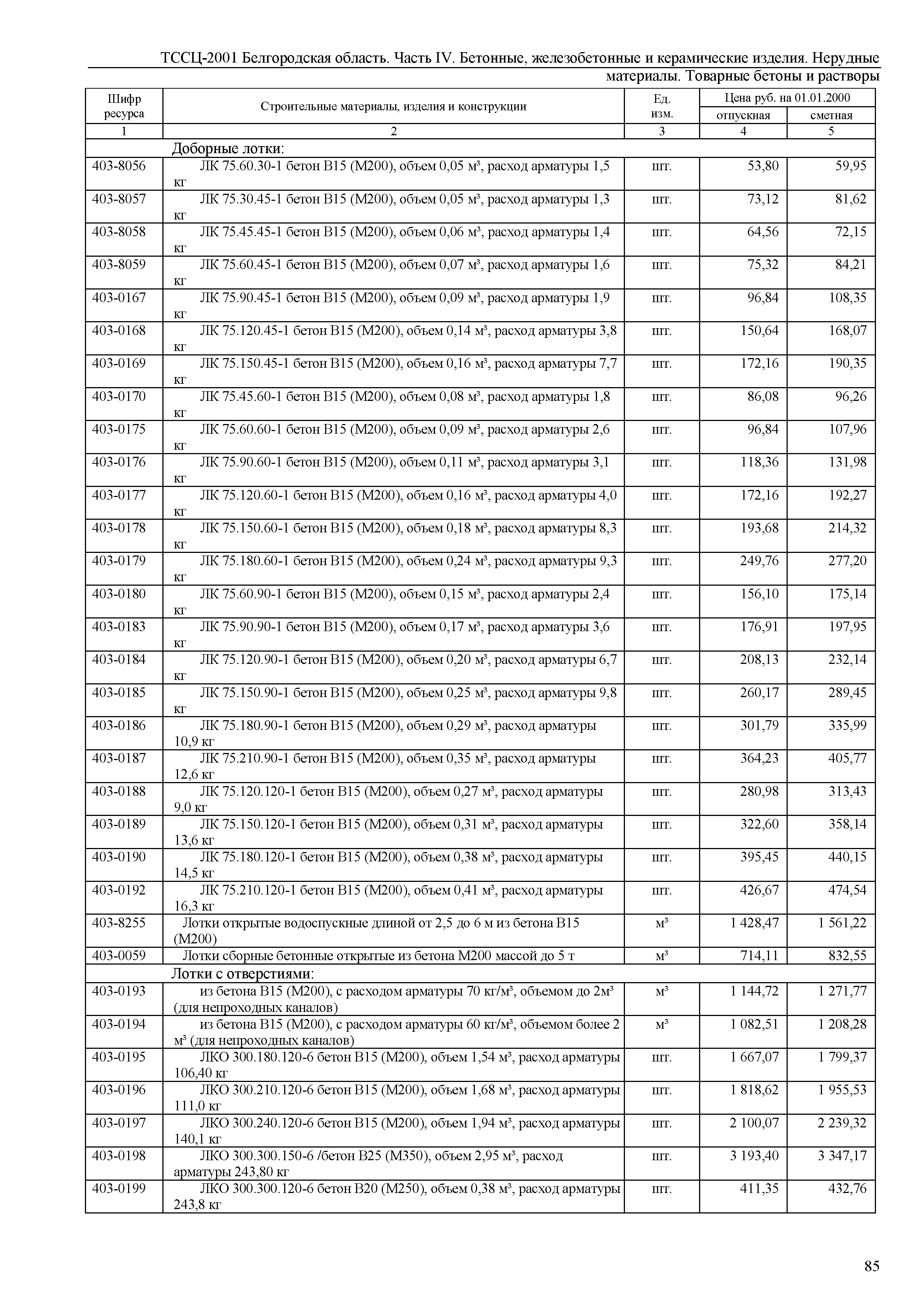 ТССЦ-2001 Белгородская область. Часть IV. Бетонные, железобетонные и керамические изделия. Нерудные материалы. Товарные бетоны и растворы

| Шифр ресурса | Строительные материалы, изделия и конструкции | Ед. изм. | Цена руб. на 01.01.2000 отпускная | Цена руб. на 01.01.2000 сметная |
|---|---|---|---|---|
| 1 | 2 | 3 | 4 | 5 |
| | Доборные лотки: | | | |
| 403-8056 | ЛК 75.60.30-1 бетон В15 (М200), объем 0,05 м³, расход арматуры 1,5 кг | шт. | 53,80 | 59,95 |
| 403-8057 | ЛК 75.30.45-1 бетон В15 (М200), объем 0,05 м³, расход арматуры 1,3 кг | шт. | 73,12 | 81,62 |
| 403-8058 | ЛК 75.45.45-1 бетон В15 (М200), объем 0,06 м³, расход арматуры 1,4 кг | шт. | 64,56 | 72,15 |
| 403-8059 | ЛК 75.60.45-1 бетон В15 (М200), объем 0,07 м³, расход арматуры 1,6 кг | шт. | 75,32 | 84,21 |
| 403-0167 | ЛК 75.90.45-1 бетон В15 (М200), объем 0,09 м³, расход арматуры 1,9 кг | шт. | 96,84 | 108,35 |
| 403-0168 | ЛК 75.120.45-1 бетон В15 (М200), объем 0,14 м³, расход арматуры 3,8 кг | шт. | 150,64 | 168,07 |
| 403-0169 | ЛК 75.150.45-1 бетон В15 (М200), объем 0,16 м³, расход арматуры 7,7 кг | шт. | 172,16 | 190,35 |
| 403-0170 | ЛК 75.45.60-1 бетон В15 (М200), объем 0,08 м³, расход арматуры 1,8 кг | шт. | 86,08 | 96,26 |
| 403-0175 | ЛК 75.60.60-1 бетон В15 (М200), объем 0,09 м³, расход арматуры 2,6 кг | шт. | 96,84 | 107,96 |
| 403-0176 | ЛК 75.90.60-1 бетон В15 (М200), объем 0,11 м³, расход арматуры 3,1 кг | шт. | 118,36 | 131,98 |
| 403-0177 | ЛК 75.120.60-1 бетон В15 (М200), объем 0,16 м³, расход арматуры 4,0 кг | шт. | 172,16 | 192,27 |
| 403-0178 | ЛК 75.150.60-1 бетон В15 (М200), объем 0,18 м³, расход арматуры 8,3 кг | шт. | 193,68 | 214,32 |
| 403-0179 | ЛК 75.180.60-1 бетон В15 (М200), объем 0,24 м³, расход арматуры 9,3 кг | шт. | 249,76 | 277,20 |
| 403-0180 | ЛК 75.60.90-1 бетон В15 (М200), объем 0,15 м³, расход арматуры 2,4 кг | шт. | 156,10 | 175,14 |
| 403-0183 | ЛК 75.90.90-1 бетон В15 (М200), объем 0,17 м³, расход арматуры 3,6 кг | шт. | 176,91 | 197,95 |
| 403-0184 | ЛК 75.120.90-1 бетон В15 (М200), объем 0,20 м³, расход арматуры 6,7 кг | шт. | 208,13 | 232,14 |
| 403-0185 | ЛК 75.150.90-1 бетон В15 (М200), объем 0,25 м³, расход арматуры 9,8 кг | шт. | 260,17 | 289,45 |
| 403-0186 | ЛК 75.180.90-1 бетон В15 (М200), объем 0,29 м³, расход арматуры 10,9 кг | шт. | 301,79 | 335,99 |
| 403-0187 | ЛК 75.210.90-1 бетон В15 (М200), объем 0,35 м³, расход арматуры 12,6 кг | шт. | 364,23 | 405,77 |
| 403-0188 | ЛК 75.120.120-1 бетон В15 (М200), объем 0,27 м³, расход арматуры 9,0 кг | шт. | 280,98 | 313,43 |
| 403-0189 | ЛК 75.150.120-1 бетон В15 (М200), объем 0,31 м³, расход арматуры 13,6 кг | шт. | 322,60 | 358,14 |
| 403-0190 | ЛК 75.180.120-1 бетон В15 (М200), объем 0,38 м³, расход арматуры 14,5 кг | шт. | 395,45 | 440,15 |
| 403-0192 | ЛК 75.210.120-1 бетон В15 (М200), объем 0,41 м³, расход арматуры 16,3 кг | шт. | 426,67 | 474,54 |
| 403-8255 | Лотки открытые водоспускные длиной от 2,5 до 6 м из бетона В15 (М200) | м³ | 1 428,47 | 1 561,22 |
| 403-0059 | Лотки сборные бетонные открытые из бетона М200 массой до 5 т | м³ | 714,11 | 832,55 |
| | Лотки с отверстиями: | | | |
| 403-0193 | из бетона В15 (М200), с расходом арматуры 70 кг/м³, объемом до 2м³ (для непроходных каналов) | м³ | 1 144,72 | 1 271,77 |
| 403-0194 | из бетона В15 (М200), с расходом арматуры 60 кг/м³, объемом более 2 м³ (для непроходных каналов) | м³ | 1 082,51 | 1 208,28 |
| 403-0195 | ЛКО 300.180.120-6 бетон В15 (М200), объем 1,54 м³, расход арматуры 106,40 кг | шт. | 1 667,07 | 1 799,37 |
| 403-0196 | ЛКО 300.210.120-6 бетон В15 (М200), объем 1,68 м³, расход арматуры 111,0 кг | шт. | 1 818,62 | 1 955,53 |
| 403-0197 | ЛКО 300.240.120-6 бетон В15 (М200), объем 1,94 м³, расход арматуры 140,1 кг | шт. | 2 100,07 | 2 239,32 |
| 403-0198 | ЛКО 300.300.150-6 /бетон В25 (М350), объем 2,95 м³, расход арматуры 243,80 кг | шт. | 3 193,40 | 3 347,17 |
| 403-0199 | ЛКО 300.300.120-6 бетон В20 (М250), объем 0,38 м³, расход арматуры 243,8 кг | шт. | 411,35 | 432,76 |

85